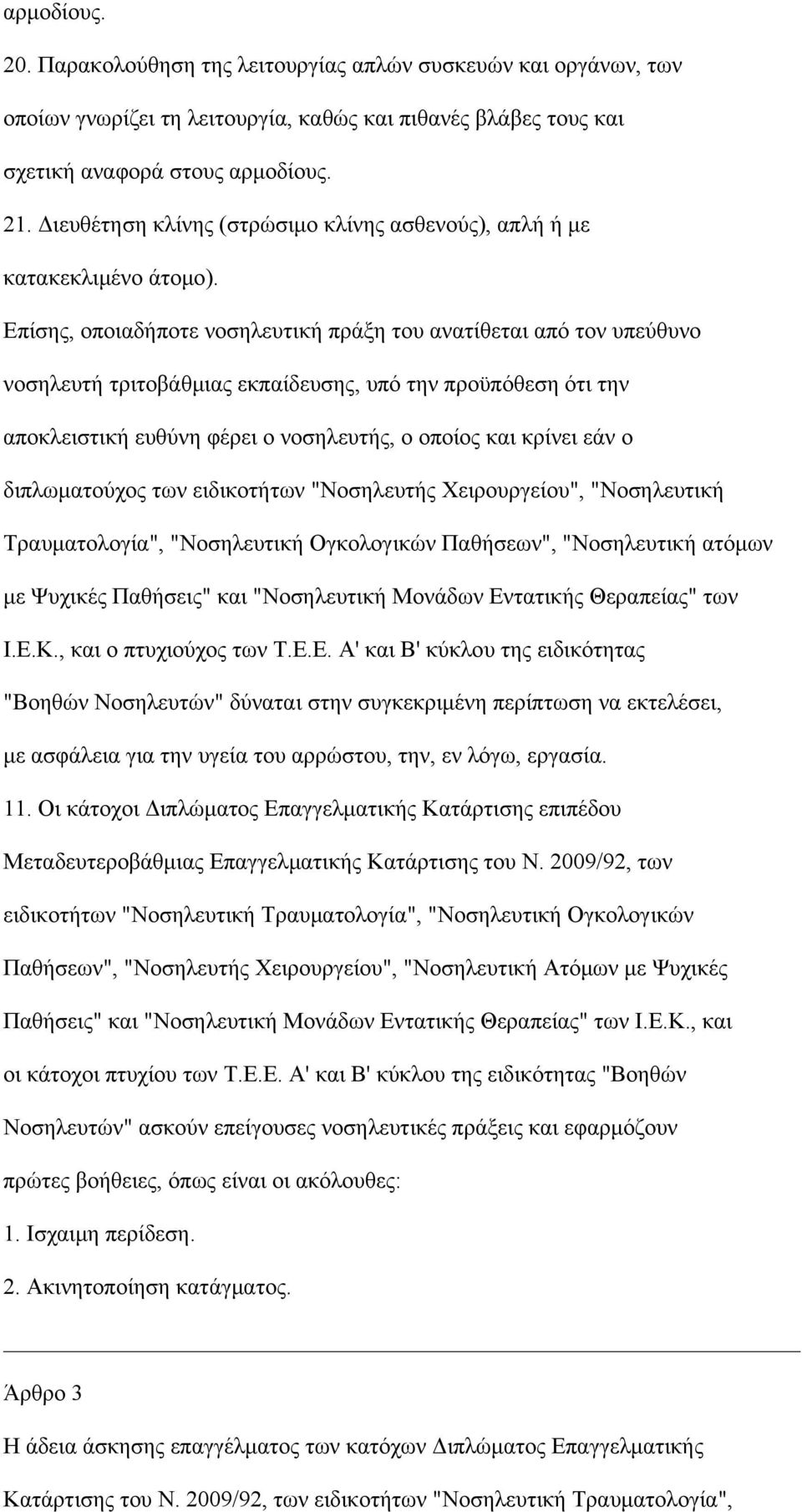 αρμοδίους.

20. Παρακολούθηση της λειτουργίας απλών συσκευών και οργάνων, των οποίων γνωρίζει τη λειτουργία, καθώς και πιθανές βλάβες τους και σχετική αναφορά στους αρμοδίους.

21. Διευθέτηση κλίνης (στρώσιμο κλίνης ασθενούς), απλή ή με κατακεκλιμένο άτομο).

Επίσης, οποιαδήποτε νοσηλευτική πράξη του ανατίθεται από τον υπεύθυνο νοσηλευτή τριτοβάθμιας εκπαίδευσης, υπό την προϋπόθεση ότι την αποκλειστική ευθύνη φέρει ο νοσηλευτής, ο οποίος και κρίνει εάν ο διπλωματούχος των ειδικοτήτων "Νοσηλευτής Χειρουργείου", "Νοσηλευτική Τραυματολογία", "Νοσηλευτική Ογκολογικών Παθήσεων", "Νοσηλευτική ατόμων με Ψυχικές Παθήσεις" και "Νοσηλευτική Μονάδων Εντατικής Θεραπείας" των Ι.Ε.Κ., και ο πτυχιούχος των Τ.Ε.Ε. Α' και Β' κύκλου της ειδικότητας "Βοηθών Νοσηλευτών" δύναται στην συγκεκριμένη περίπτωση να εκτελέσει, με ασφάλεια για την υγεία του αρρώστου, την, εν λόγω, εργασία.

11. Οι κάτοχοι Διπλώματος Επαγγελματικής Κατάρτισης επιπέδου Μεταδευτεροβάθμιας Επαγγελματικής Κατάρτισης του Ν. 2009/92, των ειδικοτήτων "Νοσηλευτική Τραυματολογία", "Νοσηλευτική Ογκολογικών Παθήσεων", "Νοσηλευτής Χειρουργείου", "Νοσηλευτική Ατόμων με Ψυχικές Παθήσεις" και "Νοσηλευτική Μονάδων Εντατικής Θεραπείας" των Ι.Ε.Κ., και οι κάτοχοι πτυχίου των Τ.Ε.Ε. Α' και Β' κύκλου της ειδικότητας "Βοηθών Νοσηλευτών" ασκούν επείγουσες νοσηλευτικές πράξεις και εφαρμόζουν πρώτες βοήθειες, όπως είναι οι ακόλουθες:

1. Ισχαιμη περίδεση.

2. Ακινητοποίηση κατάγματος.

Άρθρο 3

Η άδεια άσκησης επαγγέλματος των κατόχων Διπλώματος Επαγγελματικής Κατάρτισης του Ν. 2009/92, των ειδικοτήτων "Νοσηλευτική Τραυματολογία",